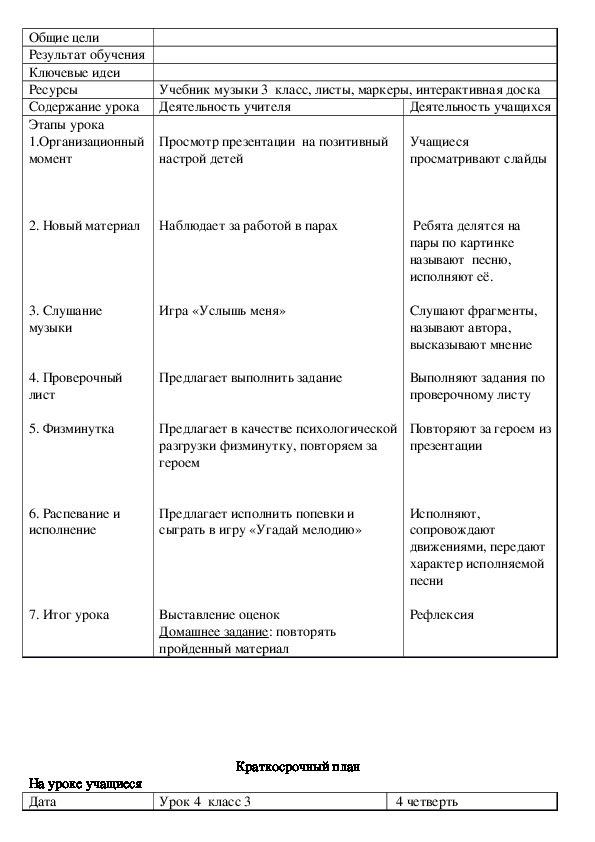 | Общие цели | | |
|---|---|---|
| Результат обучения | | |
| Ключевые идеи | | |
| Ресурсы | Учебник музыки 3 класс, листы, маркеры, интерактивная доска | |
| Содержание урока | Деятельность учителя | Деятельность учащихся |
| Этапы урока 1.Организационный момент | Просмотр презентации на позитивный настрой детей | Учащиеся просматривают слайды |
| 2. Новый материал | Наблюдает за работой в парах | Ребята делятся на пары по картинке называют песню, исполняют её. |
| 3. Слушание музыки | Игра «Услышь меня» | Слушают фрагменты, называют автора, высказывают мнение |
| 4. Проверочный лист | Предлагает выполнить задание | Выполняют задания по проверочному листу |
| 5. Физминутка | Предлагает в качестве психологической разгрузки физминутку, повторяем за героем | Повторяют за героем из презентации |
| 6. Распевание и исполнение | Предлагает исполнить попевки и сыграть в игру «Угадай мелодию» | Исполняют, сопровождают движениями, передают характер исполняемой песни |
| 7. Итог урока | Выставление оценок Домашнее задание: повторять пройденный материал | Рефлексия |

Краткосрочный план

На уроке учащиеся

| Дата | Урок 4 класс 3 | 4 четверть |
|---|---|---|